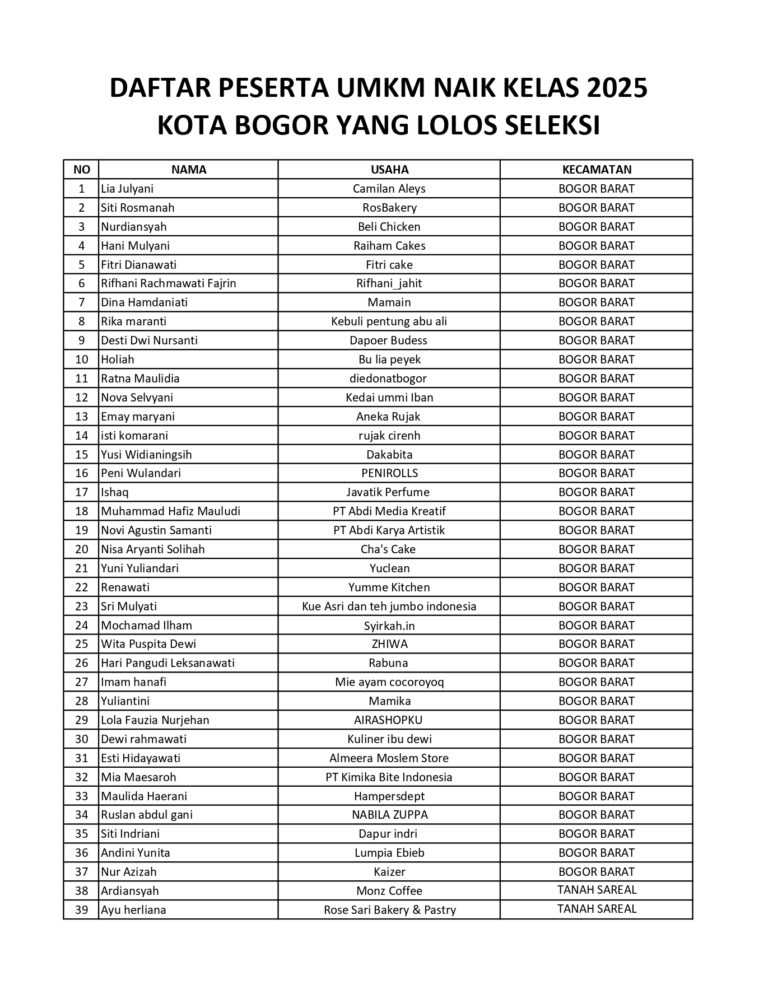 DAFTAR PESERTA UMKM NAIK KELAS 2025
KOTA BOGOR YANG LOLOS SELEKSI

| NO | NAMA | USAHA | KECAMATAN |
|---|---|---|---|
| 1 | Lia Julyani | Camilan Aleys | BOGOR BARAT |
| 2 | Siti Rosmanah | RosBakery | BOGOR BARAT |
| 3 | Nurdiansyah | Beli Chicken | BOGOR BARAT |
| 4 | Hani Mulyani | Raiham Cakes | BOGOR BARAT |
| 5 | Fitri Dianawati | Fitri cake | BOGOR BARAT |
| 6 | Rifhani Rachmawati Fajrin | Rifhani_jahit | BOGOR BARAT |
| 7 | Dina Hamdaniati | Mamain | BOGOR BARAT |
| 8 | Rika maranti | Kebuli pentung abu ali | BOGOR BARAT |
| 9 | Desti Dwi Nursanti | Dapoer Budess | BOGOR BARAT |
| 10 | Holiah | Bu lia peyek | BOGOR BARAT |
| 11 | Ratna Maulidia | diedonatbogor | BOGOR BARAT |
| 12 | Nova Selvyani | Kedai ummi Iban | BOGOR BARAT |
| 13 | Emay maryani | Aneka Rujak | BOGOR BARAT |
| 14 | isti komarani | rujak cirenh | BOGOR BARAT |
| 15 | Yusi Widianingsih | Dakabita | BOGOR BARAT |
| 16 | Peni Wulandari | PENIROLLS | BOGOR BARAT |
| 17 | Ishaq | Javatik Perfume | BOGOR BARAT |
| 18 | Muhammad Hafiz Mauludi | PT Abdi Media Kreatif | BOGOR BARAT |
| 19 | Novi Agustin Samanti | PT Abdi Karya Artistik | BOGOR BARAT |
| 20 | Nisa Aryanti Solihah | Cha's Cake | BOGOR BARAT |
| 21 | Yuni Yuliandari | Yuclean | BOGOR BARAT |
| 22 | Renawati | Yumme Kitchen | BOGOR BARAT |
| 23 | Sri Mulyati | Kue Asri dan teh jumbo indonesia | BOGOR BARAT |
| 24 | Mochamad Ilham | Syirkah.in | BOGOR BARAT |
| 25 | Wita Puspita Dewi | ZHIWA | BOGOR BARAT |
| 26 | Hari Pangudi Leksanawati | Rabuna | BOGOR BARAT |
| 27 | Imam hanafi | Mie ayam cocoroyoq | BOGOR BARAT |
| 28 | Yuliantini | Mamika | BOGOR BARAT |
| 29 | Lola Fauzia Nurjehan | AIRASHOPKU | BOGOR BARAT |
| 30 | Dewi rahmawati | Kuliner ibu dewi | BOGOR BARAT |
| 31 | Esti Hidayawati | Almeera Moslem Store | BOGOR BARAT |
| 32 | Mia Maesaroh | PT Kimika Bite Indonesia | BOGOR BARAT |
| 33 | Maulida Haerani | Hampersdept | BOGOR BARAT |
| 34 | Ruslan abdul gani | NABILA ZUPPA | BOGOR BARAT |
| 35 | Siti Indriani | Dapur indri | BOGOR BARAT |
| 36 | Andini Yunita | Lumpia Ebieb | BOGOR BARAT |
| 37 | Nur Azizah | Kaizer | BOGOR BARAT |
| 38 | Ardiansyah | Monz Coffee | TANAH SAREAL |
| 39 | Ayu herliana | Rose Sari Bakery & Pastry | TANAH SAREAL |